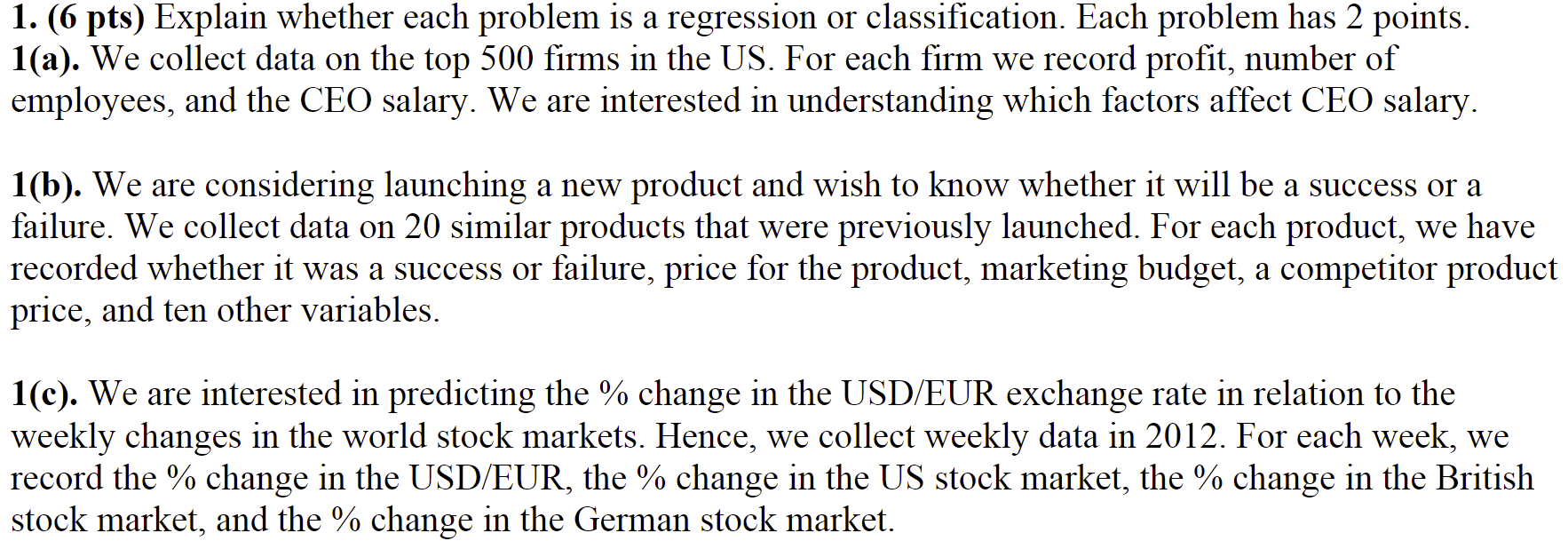 1. (6 pts) Explain whether each problem is a regression or classification. Each problem has 2 points.
1(a). We collect data on the top 500 firms in the US. For each firm we record profit, number of employees, and the CEO salary. We are interested in understanding which factors affect CEO salary.

1(b). We are considering launching a new product and wish to know whether it will be a success or a failure. We collect data on 20 similar products that were previously launched. For each product, we have recorded whether it was a success or failure, price for the product, marketing budget, a competitor product price, and ten other variables.

1(c). We are interested in predicting the % change in the USD/EUR exchange rate in relation to the weekly changes in the world stock markets. Hence, we collect weekly data in 2012. For each week, we record the % change in the USD/EUR, the % change in the US stock market, the % change in the British stock market, and the % change in the German stock market.